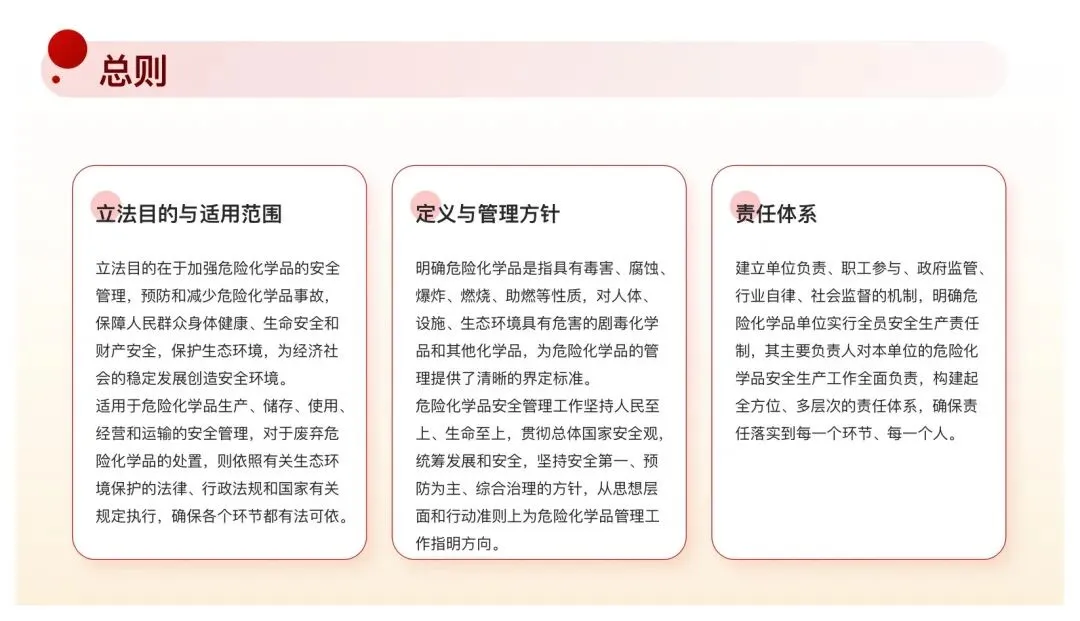 总则

立法目的与适用范围

立法目的在于加强危险化学品的安全管理，预防和减少危险化学品事故，保障人民群众身体健康、生命安全和财产安全，保护生态环境，为经济社会的稳定发展创造安全环境。
适用于危险化学品生产、储存、使用、经营和运输的安全管理，对于废弃危险化学品的处置，则依照有关生态环境保护的法律、行政法规和国家有关规定执行，确保各个环节都有法可依。

定义与管理方针

明确危险化学品是指具有毒害、腐蚀、爆炸、燃烧、助燃等性质，对人体、设施、生态环境具有危害的剧毒化学品和其他化学品，为危险化学品的管理提供了清晰的界定标准。
危险化学品安全管理工作坚持人民至上、生命至上，贯彻总体国家安全观，统筹发展和安全，坚持安全第一、预防为主、综合治理的方针，从思想层面和行动准则上为危险化学品管理工作指明方向。

责任体系

建立单位负责、职工参与、政府监管、行业自律、社会监督的机制，明确危险化学品单位实行全员安全生产责任制，其主要负责人对本单位的危险化学品安全生产工作全面负责，构建起全方位、多层次的责任体系，确保责任落实到每一个环节、每一个人。